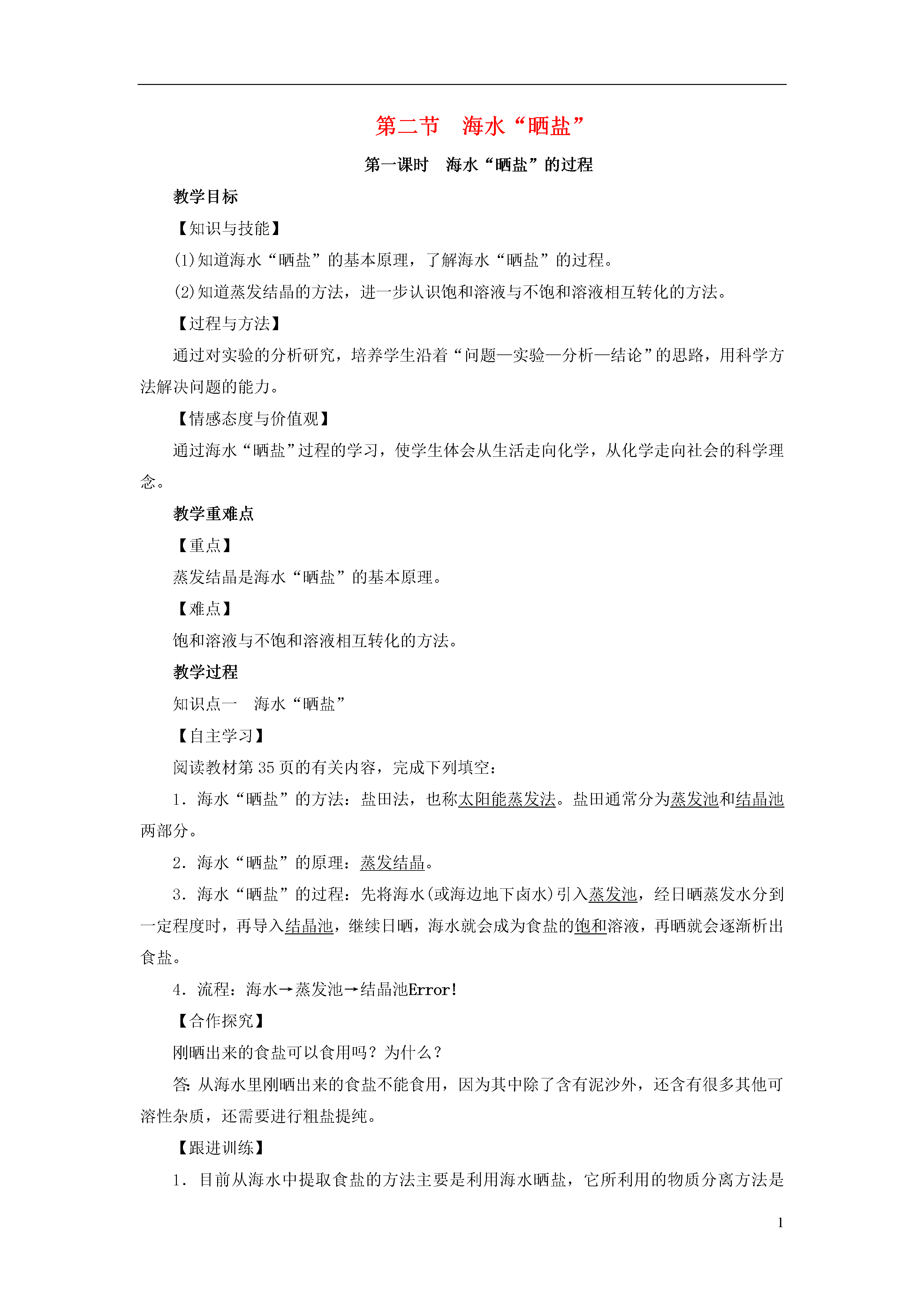 第二节　海水“晒盐”

第一课时　海水“晒盐”的过程

教学目标

【知识与技能】

(1)知道海水“晒盐”的基本原理，了解海水“晒盐”的过程。

(2)知道蒸发结晶的方法，进一步认识饱和溶液与不饱和溶液相互转化的方法。

【过程与方法】

通过对实验的分析研究，培养学生沿着“问题—实验—分析—结论”的思路，用科学方法解决问题的能力。

【情感态度与价值观】

通过海水“晒盐”过程的学习，使学生体会从生活走向化学，从化学走向社会的科学理念。

教学重难点

【重点】

蒸发结晶是海水“晒盐”的基本原理。

【难点】

饱和溶液与不饱和溶液相互转化的方法。

教学过程

知识点一　海水“晒盐”

【自主学习】

阅读教材第35页的有关内容，完成下列填空：

1．海水“晒盐”的方法：盐田法，也称太阳能蒸发法。盐田通常分为蒸发池和结晶池两部分。

2．海水“晒盐”的原理：蒸发结晶。

3．海水“晒盐”的过程：先将海水(或海边地下卤水)引入蒸发池，经日晒蒸发水分到一定程度时，再导入结晶池，继续日晒，海水就会成为食盐的饱和溶液，再晒就会逐渐析出食盐。

4．流程：海水→蒸发池→结晶池Error!

【合作探究】

刚晒出来的食盐可以食用吗？为什么？

答：从海水里刚晒出来的食盐不能食用，因为其中除了含有泥沙外，还含有很多其他可溶性杂质，还需要进行粗盐提纯。

【跟进训练】

1．目前从海水中提取食盐的方法主要是利用海水晒盐，它所利用的物质分离方法是

1